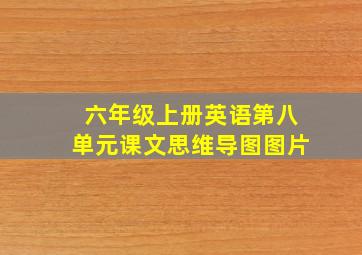 六年级上册英语第八单元课文思维导图图片